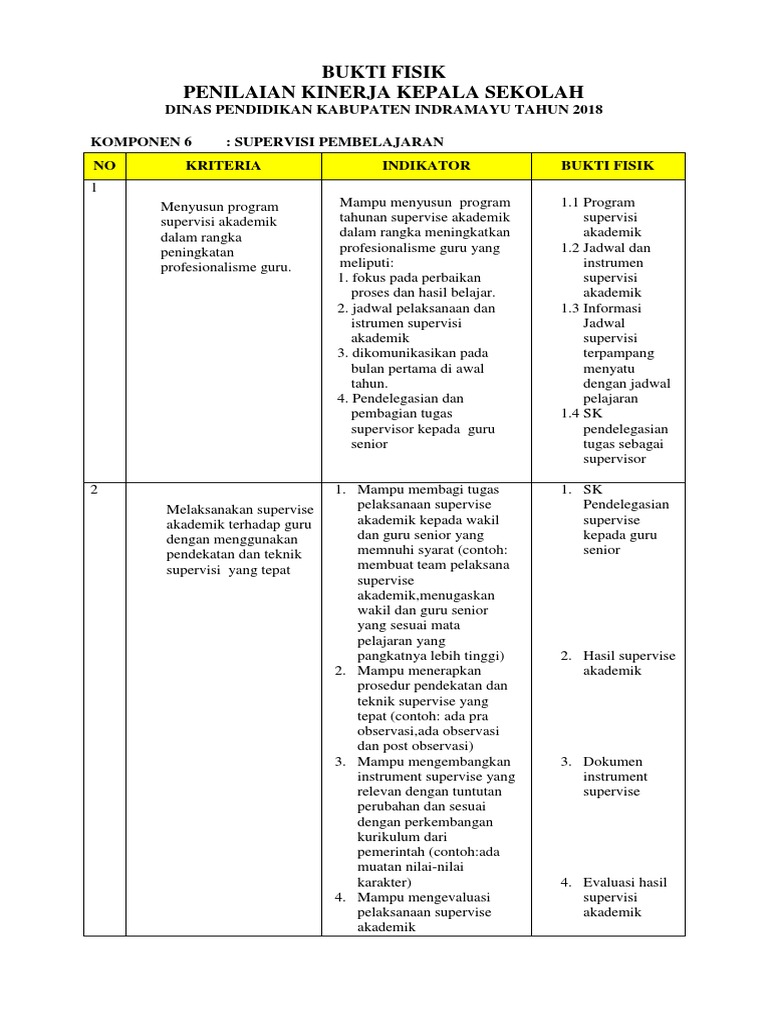 BUKTI FISIK
PENILAIAN KINERJA KEPALA SEKOLAH
DINAS PENDIDIKAN KABUPATEN INDRAMAYU TAHUN 2018

KOMPONEN 6 : SUPERVISI PEMBELAJARAN

| NO | KRITERIA | INDIKATOR | BUKTI FISIK |
|---|---|---|---|
| 1 | Menyusun program supervisi akademik dalam rangka peningkatan profesionalisme guru. | Mampu menyusun program tahunan supervise akademik dalam rangka meningkatkan profesionalisme guru yang meliputi: 1. fokus pada perbaikan proses dan hasil belajar. 2. jadwal pelaksanaan dan istrumen supervisi akademik 3. dikomunikasikan pada bulan pertama di awal tahun. 4. Pendelegasian dan pembagian tugas supervisor kepada guru senior | 1.1 Program supervisi akademik 1.2 Jadwal dan instrumen supervisi akademik 1.3 Informasi Jadwal supervisi terpampang menyatu dengan jadwal pelajaran 1.4 SK pendelegasian tugas sebagai supervisor |
| 2 | Melaksanakan supervise akademik terhadap guru dengan menggunakan pendekatan dan teknik supervisi yang tepat | 1. Mampu membagi tugas pelaksanaan supervise akademik kepada wakil dan guru senior yang memnuhi syarat (contoh: membuat team pelaksana supervise akademik,menugaskan wakil dan guru senior yang sesuai mata pelajaran yang pangkatnya lebih tinggi) 2. Mampu menerapkan prosedur pendekatan dan teknik supervise yang tepat (contoh: ada pra observasi,ada observasi dan post observasi) 3. Mampu mengembangkan instrument supervise yang relevan dengan tuntutan perubahan dan sesuai dengan perkembangan kurikulum dari pemerintah (contoh:ada muatan nilai-nilai karakter) 4. Mampu mengevaluasi pelaksanaan supervise akademik | 1. SK Pendelegasian supervise kepada guru senior 2. Hasil supervise akademik 3. Dokumen instrument supervise 4. Evaluasi hasil supervisi akademik |